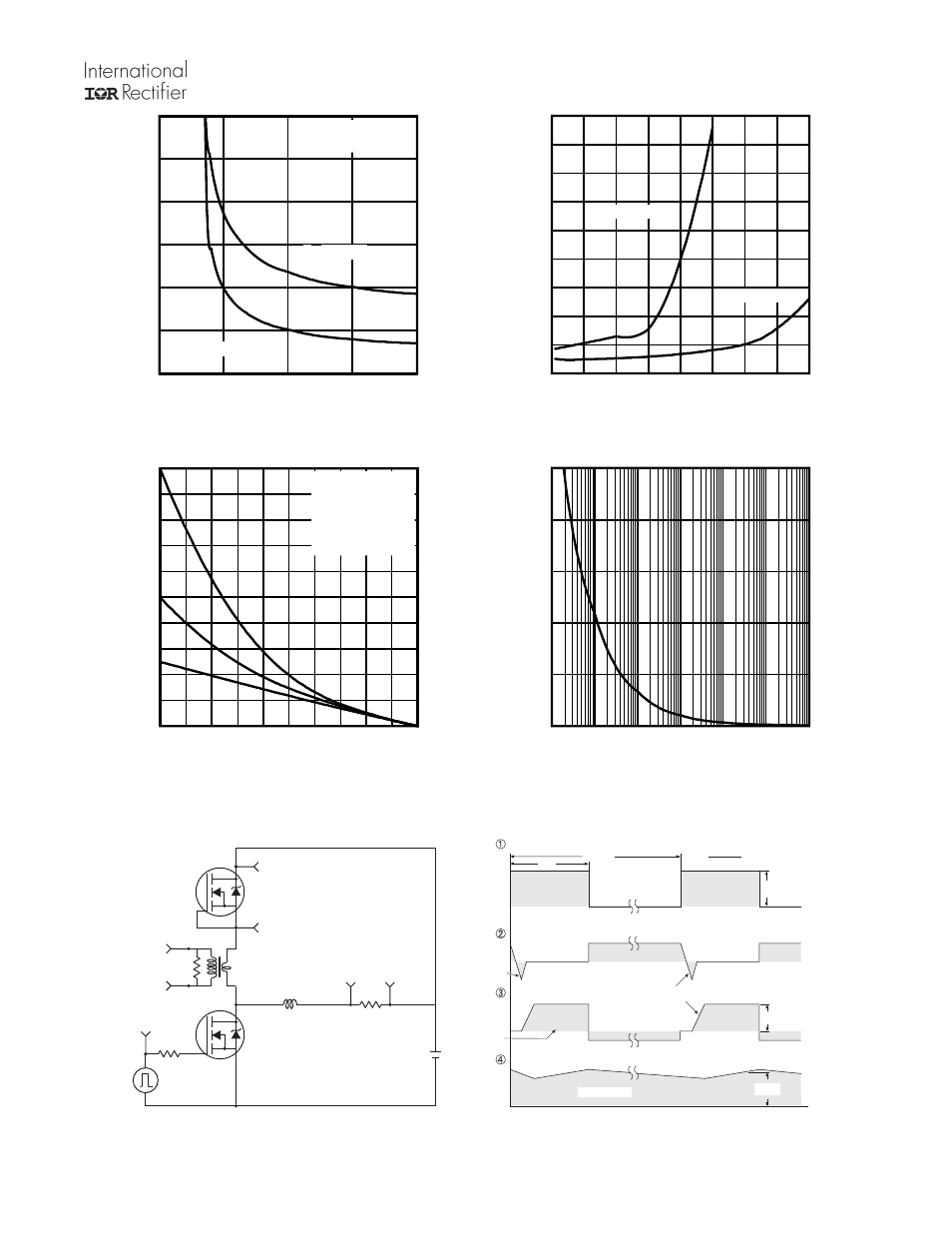 International
IOR Rectifier

①

②

③

④